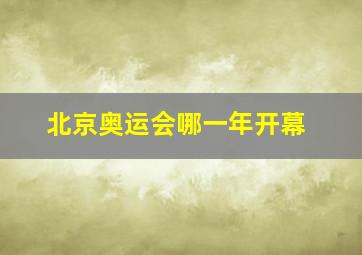 北京奥运会哪一年开幕